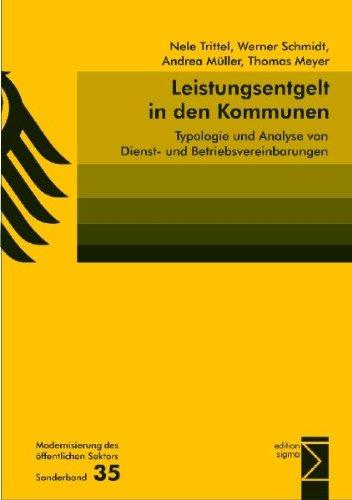 Nele Trittel, Werner Schmidt, Andrea Müller, Thomas Meyer

Leistungsentgelt in den Kommunen

Typologie und Analyse von Dienst- und Betriebsvereinbarungen

Modernisierung des öffentlichen Sektors
Sonderband 35

edition sigma